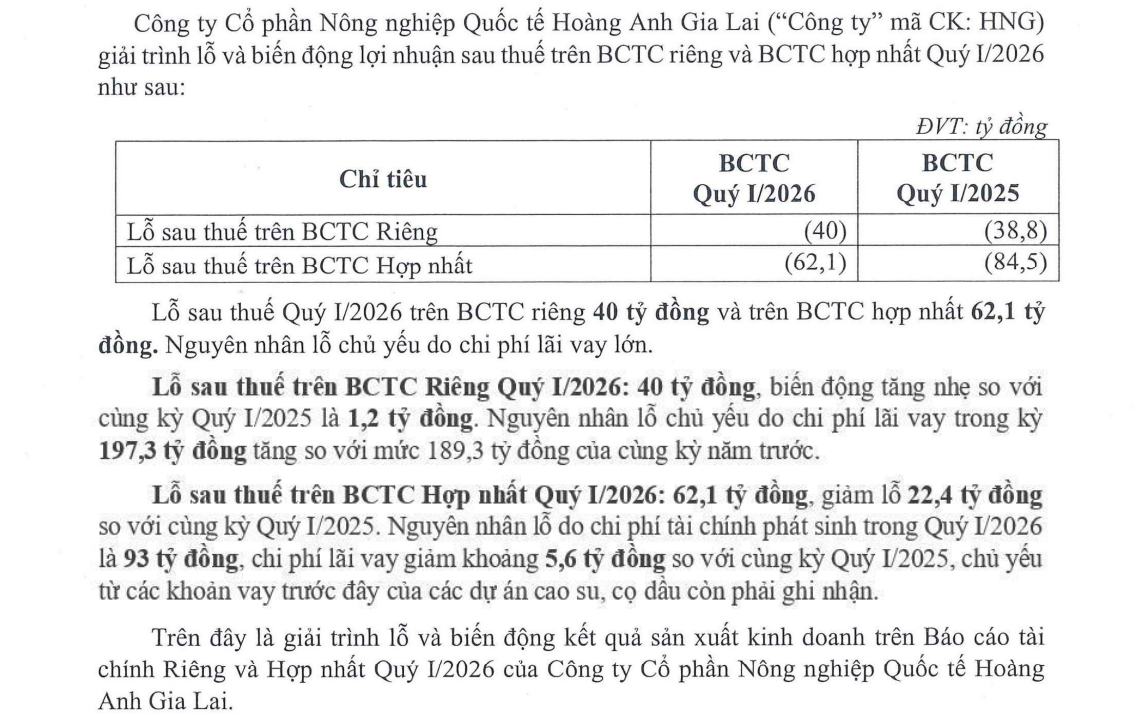 Công ty Cổ phần Nông nghiệp Quốc tế Hoàng Anh Gia Lai ("Công ty" mã CK: HNG) giải trình lỗ và biến động lợi nhuận sau thuế trên BCTC riêng và BCTC hợp nhất Quý I/2026 như sau:

ĐVT: tỷ đồng

| Chỉ tiêu | BCTC Quý I/2026 | BCTC Quý I/2025 |
|---|---|---|
| Lỗ sau thuế trên BCTC Riêng | (40) | (38,8) |
| Lỗ sau thuế trên BCTC Hợp nhất | (62,1) | (84,5) |

Lỗ sau thuế Quý I/2026 trên BCTC riêng 40 tỷ đồng và trên BCTC hợp nhất 62,1 tỷ đồng. Nguyên nhân lỗ chủ yếu do chi phí lãi vay lớn.

Lỗ sau thuế trên BCTC Riêng Quý I/2026: 40 tỷ đồng, biến động tăng nhẹ so với cùng kỳ Quý I/2025 là 1,2 tỷ đồng. Nguyên nhân lỗ chủ yếu do chi phí lãi vay trong kỳ 197,3 tỷ đồng tăng so với mức 189,3 tỷ đồng của cùng kỳ năm trước.

Lỗ sau thuế trên BCTC Hợp nhất Quý I/2026: 62,1 tỷ đồng, giảm lỗ 22,4 tỷ đồng so với cùng kỳ Quý I/2025. Nguyên nhân lỗ do chi phí tài chính phát sinh trong Quý I/2026 là 93 tỷ đồng, chi phí lãi vay giảm khoảng 5,6 tỷ đồng so với cùng kỳ Quý I/2025, chủ yếu từ các khoản vay trước đây của các dự án cao su, cọ dầu còn phải ghi nhận.

Trên đây là giải trình lỗ và biến động kết quả sản xuất kinh doanh trên Báo cáo tài chính Riêng và Hợp nhất Quý I/2026 của Công ty Cổ phần Nông nghiệp Quốc tế Hoàng Anh Gia Lai.